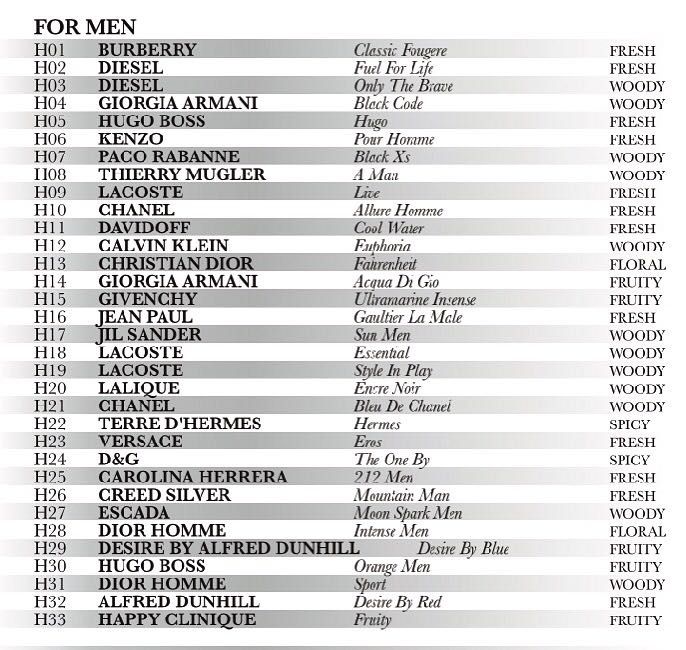 FOR MEN

| | | | |
|---|---|---|---|
| H01 | BURBERRY | Classic Fougere | FRESH |
| H02 | DIESEL | Fuel For Life | FRESH |
| H03 | DIESEL | Only The Brave | WOODY |
| H04 | GIORGIA ARMANI | Black Code | WOODY |
| H05 | HUGO BOSS | Hugo | FRESH |
| H06 | KENZO | Pour Homme | FRESH |
| H07 | PACO RABANNE | Black Xs | WOODY |
| H08 | THIERRY MUGLER | A Man | WOODY |
| H09 | LACOSTE | Live | FRESH |
| H10 | CHANEL | Allure Homme | FRESH |
| H11 | DAVIDOFF | Cool Water | FRESH |
| H12 | CALVIN KLEIN | Euphoria | WOODY |
| H13 | CHRISTIAN DIOR | Fahrenheit | FLORAL |
| H14 | GIORGIA ARMANI | Acqua Di Gio | FRUITY |
| H15 | GIVENCHY | Ultramarine Insense | FRUITY |
| H16 | JEAN PAUL | Gaultier La Male | FRESH |
| H17 | JIL SANDER | Sun Men | WOODY |
| H18 | LACOSTE | Essential | WOODY |
| H19 | LACOSTE | Style In Play | WOODY |
| H20 | LALIQUE | Encre Noir | WOODY |
| H21 | CHANEL | Bleu De Chanel | WOODY |
| H22 | TERRE D'HERMES | Hermes | SPICY |
| H23 | VERSACE | Eros | FRESH |
| H24 | D&G | The One By | SPICY |
| H25 | CAROLINA HERRERA | 212 Men | FRESH |
| H26 | CREED SILVER | Mountain Man | FRESH |
| H27 | ESCADA | Moon Spark Men | WOODY |
| H28 | DIOR HOMME | Intense Men | FLORAL |
| H29 | DESIRE BY ALFRED DUNHILL | Desire By Blue | FRUITY |
| H30 | HUGO BOSS | Orange Men | FRUITY |
| H31 | DIOR HOMME | Sport | WOODY |
| H32 | ALFRED DUNHILL | Desire By Red | FRESH |
| H33 | HAPPY CLINIQUE | Fruity | FRUITY |